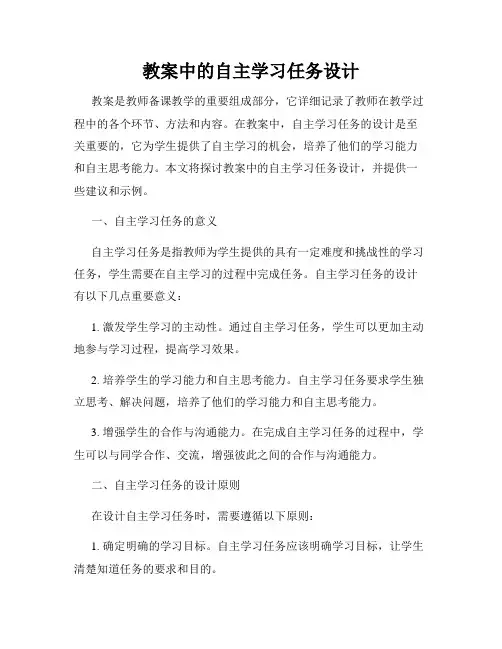 教案中的自主学习任务设计

教案是教师备课教学的重要组成部分，它详细记录了教师在教学过程中的各个环节、方法和内容。在教案中，自主学习任务的设计是至关重要的，它为学生提供了自主学习的机会，培养了他们的学习能力和自主思考能力。本文将探讨教案中的自主学习任务设计，并提供一些建议和示例。

一、自主学习任务的意义

自主学习任务是指教师为学生提供的具有一定难度和挑战性的学习任务，学生需要在自主学习的过程中完成任务。自主学习任务的设计有以下几点重要意义：

1. 激发学生学习的主动性。通过自主学习任务，学生可以更加主动地参与学习过程，提高学习效果。

2. 培养学生的学习能力和自主思考能力。自主学习任务要求学生独立思考、解决问题，培养了他们的学习能力和自主思考能力。

3. 增强学生的合作与沟通能力。在完成自主学习任务的过程中，学生可以与同学合作、交流，增强彼此之间的合作与沟通能力。

二、自主学习任务的设计原则

在设计自主学习任务时，需要遵循以下原则：

1. 确定明确的学习目标。自主学习任务应该明确学习目标，让学生清楚知道任务的要求和目的。